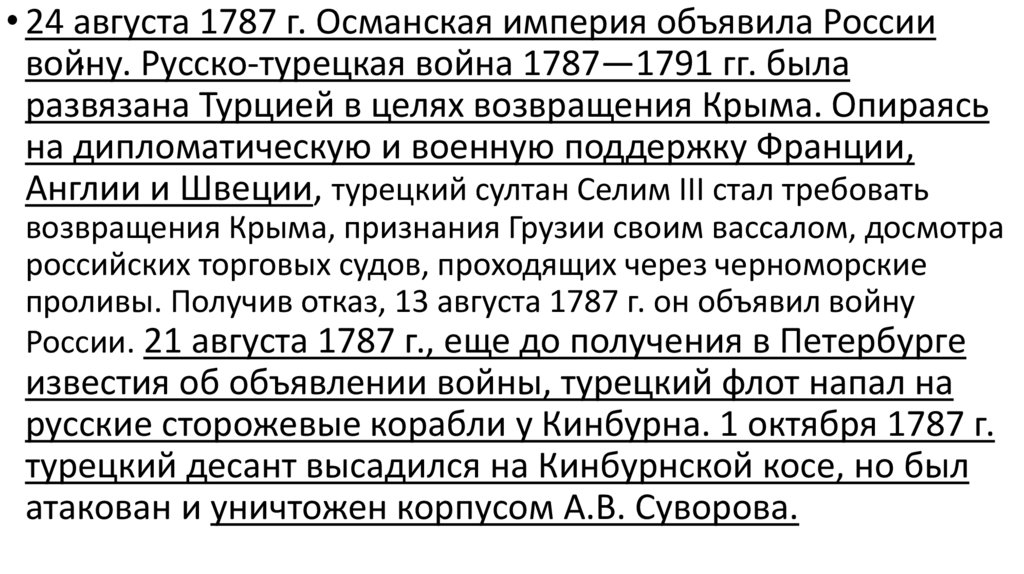 • 24 августа 1787 г. Османская империя объявила России войну. Русско-турецкая война 1787—1791 гг. была развязана Турцией в целях возвращения Крыма. Опираясь на дипломатическую и военную поддержку Франции, Англии и Швеции, турецкий султан Селим III стал требовать возвращения Крыма, признания Грузии своим вассалом, досмотра российских торговых судов, проходящих через черноморские проливы. Получив отказ, 13 августа 1787 г. он объявил войну России. 21 августа 1787 г., еще до получения в Петербурге известия об объявлении войны, турецкий флот напал на русские сторожевые корабли у Кинбурна. 1 октября 1787 г. турецкий десант высадился на Кинбурнской косе, но был атакован и уничтожен корпусом А.В. Суворова.